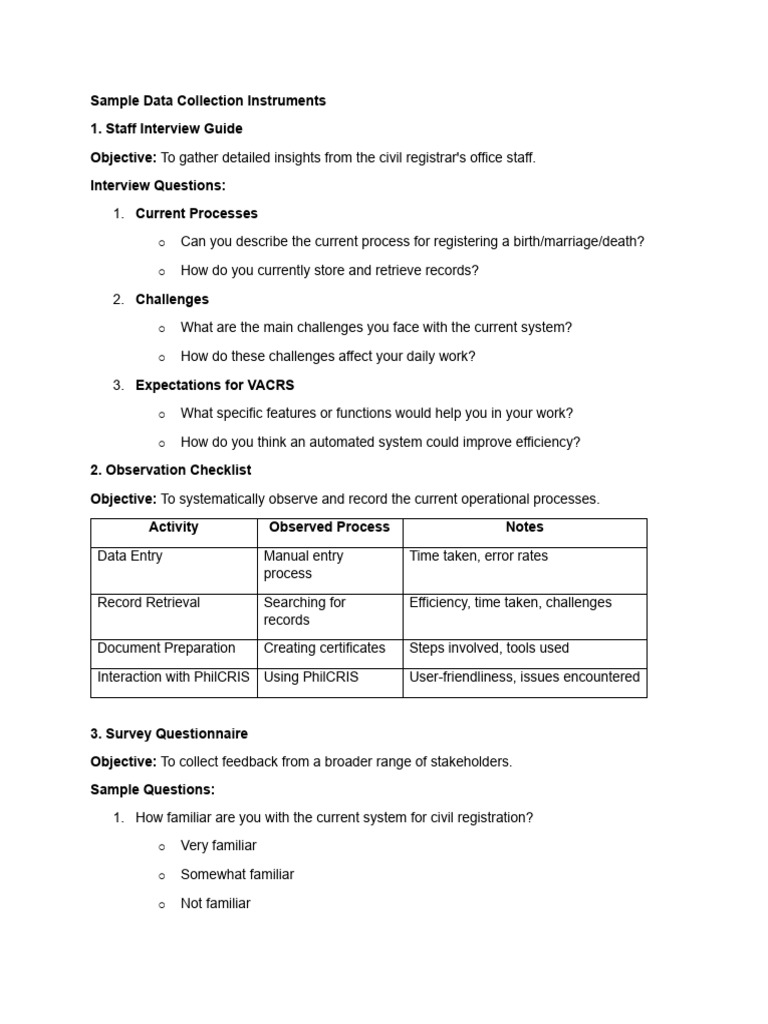 Sample Data Collection Instruments

1. Staff Interview Guide

Objective: To gather detailed insights from the civil registrar's office staff.

Interview Questions:

1. Current Processes
   o Can you describe the current process for registering a birth/marriage/death?
   o How do you currently store and retrieve records?
2. Challenges
   o What are the main challenges you face with the current system?
   o How do these challenges affect your daily work?
3. Expectations for VACRS
   o What specific features or functions would help you in your work?
   o How do you think an automated system could improve efficiency?

2. Observation Checklist

Objective: To systematically observe and record the current operational processes.

| Activity | Observed Process | Notes |
|---|---|---|
| Data Entry | Manual entry process | Time taken, error rates |
| Record Retrieval | Searching for records | Efficiency, time taken, challenges |
| Document Preparation | Creating certificates | Steps involved, tools used |
| Interaction with PhilCRIS | Using PhilCRIS | User-friendliness, issues encountered |

3. Survey Questionnaire

Objective: To collect feedback from a broader range of stakeholders.

Sample Questions:

1. How familiar are you with the current system for civil registration?
   o Very familiar
   o Somewhat familiar
   o Not familiar